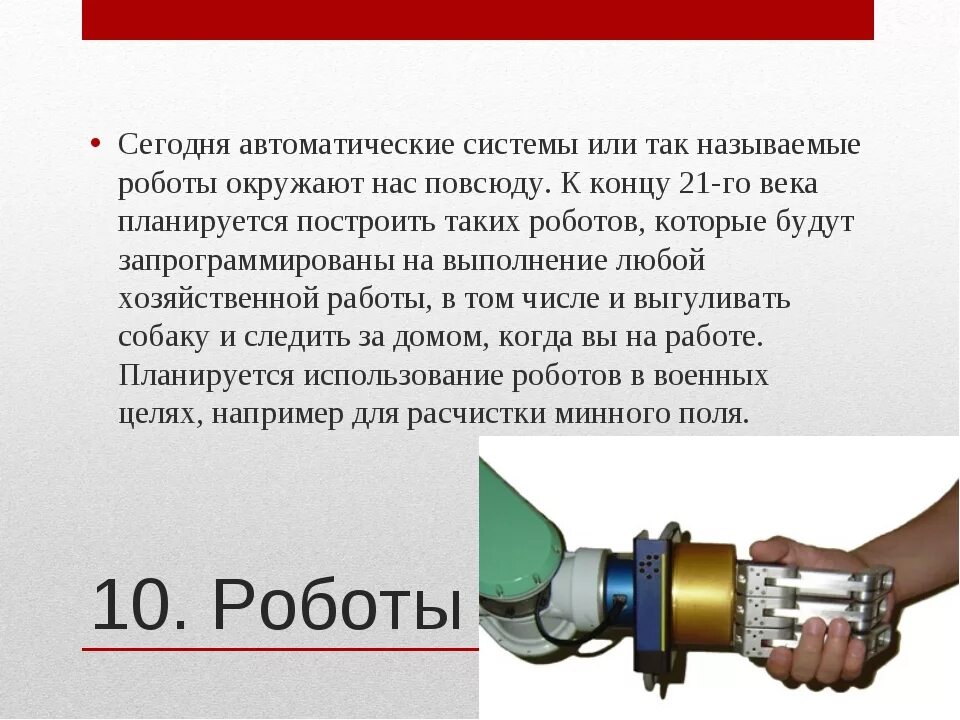 • Сегодня автоматические системы или так называемые роботы окружают нас повсюду. К концу 21-го века планируется построить таких роботов, которые будут запрограммированы на выполнение любой хозяйственной работы, в том числе и выгуливать собаку и следить за домом, когда вы на работе. Планируется использование роботов в военных целях, например для расчистки минного поля.

10. Роботы